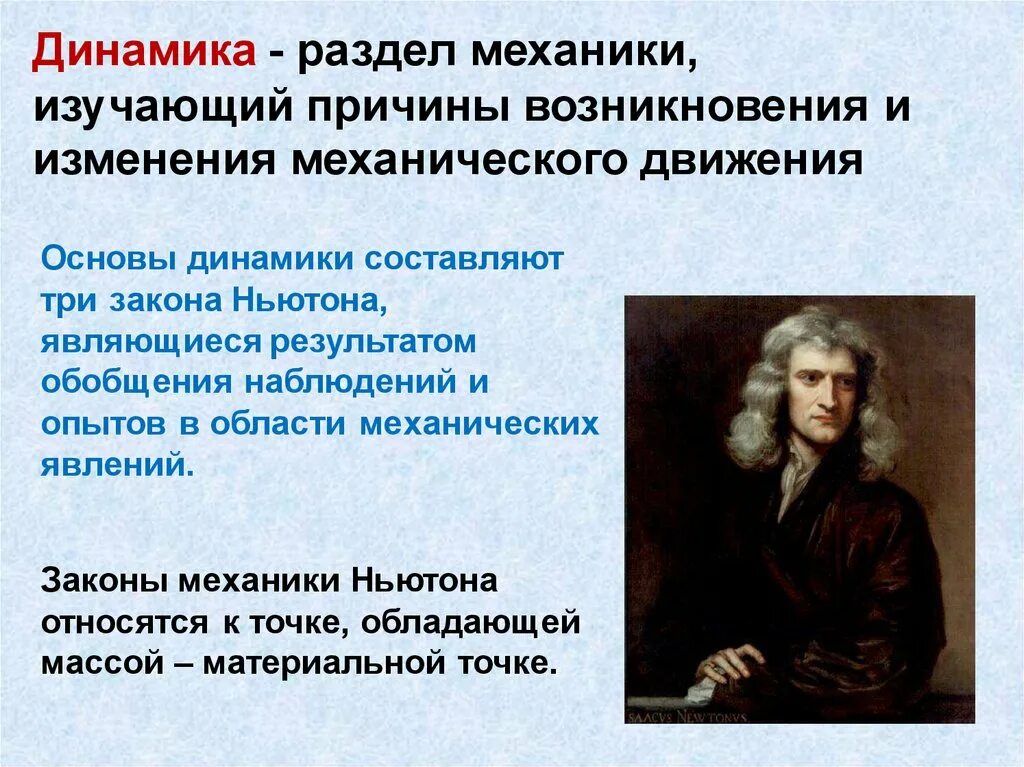 Динамика - раздел механики, изучающий причины возникновения и изменения механического движения

Основы динамики составляют три закона Ньютона, являющиеся результатом обобщения наблюдений и опытов в области механических явлений.

Законы механики Ньютона относятся к точке, обладающей массой – материальной точке.

ISAACVS NEWTONVS